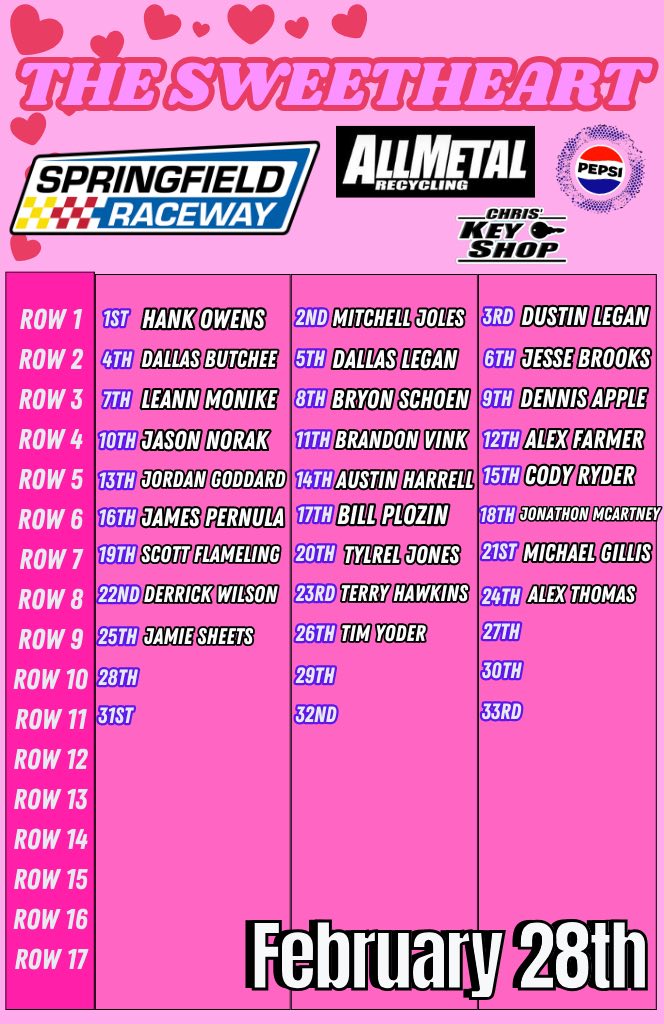 THE SWEETHEART

SPRINGFIELD RACEWAY

ALLMETAL RECYCLING

PEPSI

CHRIS' KEY SHOP

| ROW 1 | 1ST HANK OWENS | 2ND MITCHELL JOLES | 3RD DUSTIN LEGAN |
|---|---|---|---|
| ROW 2 | 4TH DALLAS BUTCHEE | 5TH DALLAS LEGAN | 6TH JESSE BROOKS |
| ROW 3 | 7TH LEANN MONIKE | 8TH BRYON SCHOEN | 9TH DENNIS APPLE |
| ROW 4 | 10TH JASON NORAK | 11TH BRANDON VINK | 12TH ALEX FARMER |
| ROW 5 | 13TH JORDAN GODDARD | 14TH AUSTIN HARRELL | 15TH CODY RYDER |
| ROW 6 | 16TH JAMES PERNULA | 17TH BILL PLOZIN | 18TH JONATHON MCARTNEY |
| ROW 7 | 19TH SCOTT FLAMELING | 20TH TYLREL JONES | 21ST MICHAEL GILLIS |
| ROW 8 | 22ND DERRICK WILSON | 23RD TERRY HAWKINS | 24TH ALEX THOMAS |
| ROW 9 | 25TH JAMIE SHEETS | 26TH TIM YODER | 27TH |
| ROW 10 | 28TH | 29TH | 30TH |
| ROW 11 | 31ST | 32ND | 33RD |
| ROW 12 | | | |
| ROW 13 | | | |
| ROW 14 | | | |
| ROW 15 | | | |
| ROW 16 | | | |
| ROW 17 | | | |

February 28th